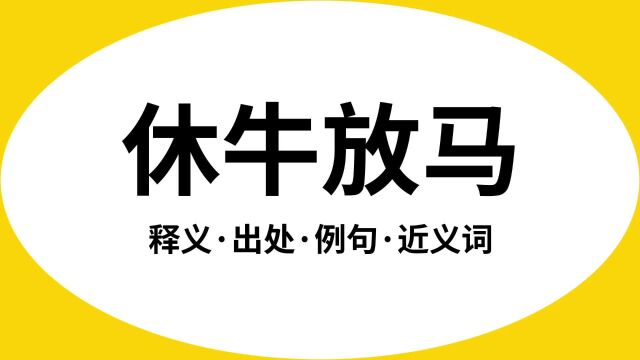 休牛放马

释义·出处·例句·近义词